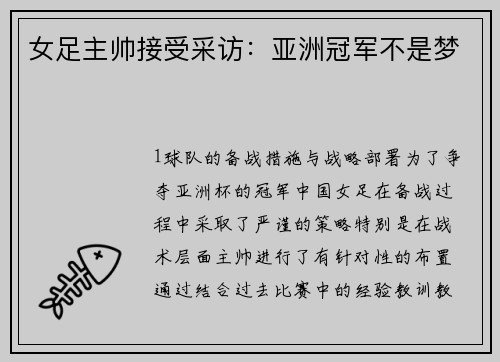 女足主帅接受采访：亚洲冠军不是梦

1球队的备战措施与战略部署为了争夺亚洲杯的冠军中国女足在备战过程中采取了严谨的策略特别是在战术层面主帅进行了有针对性的布置通过结合过去比赛中的经验教训教